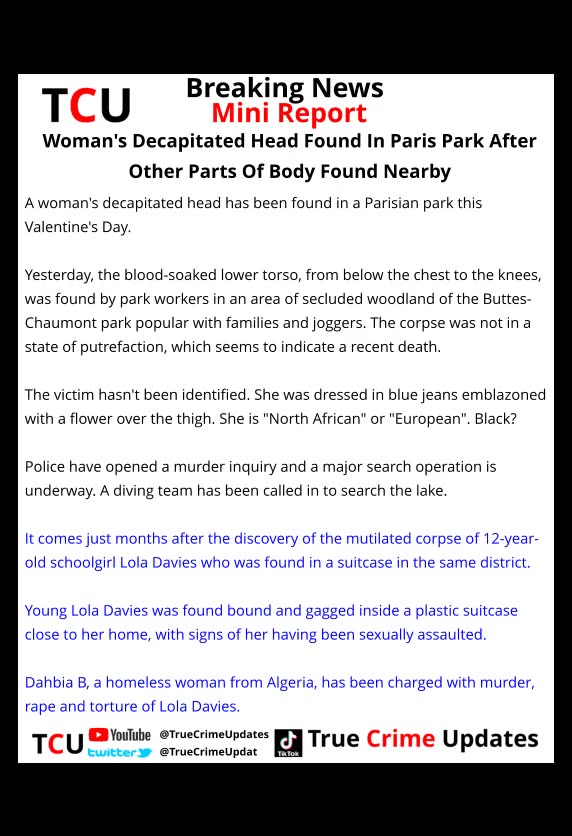 TCU

Breaking News
Mini Report

Woman's Decapitated Head Found In Paris Park After Other Parts Of Body Found Nearby

A woman's decapitated head has been found in a Parisian park this Valentine's Day.

Yesterday, the blood-soaked lower torso, from below the chest to the knees, was found by park workers in an area of secluded woodland of the Buttes-Chaumont park popular with families and joggers. The corpse was not in a state of putrefaction, which seems to indicate a recent death.

The victim hasn't been identified. She was dressed in blue jeans emblazoned with a flower over the thigh. She is "North African" or "European". Black?

Police have opened a murder inquiry and a major search operation is underway. A diving team has been called in to search the lake.

It comes just months after the discovery of the mutilated corpse of 12-year-old schoolgirl Lola Davies who was found in a suitcase in the same district.

Young Lola Davies was found bound and gagged inside a plastic suitcase close to her home, with signs of her having been sexually assaulted.

Dahbia B, a homeless woman from Algeria, has been charged with murder, rape and torture of Lola Davies.

TCU YouTube @TrueCrimeUpdates twitter @TrueCrimeUpdat TikTok True Crime Updates